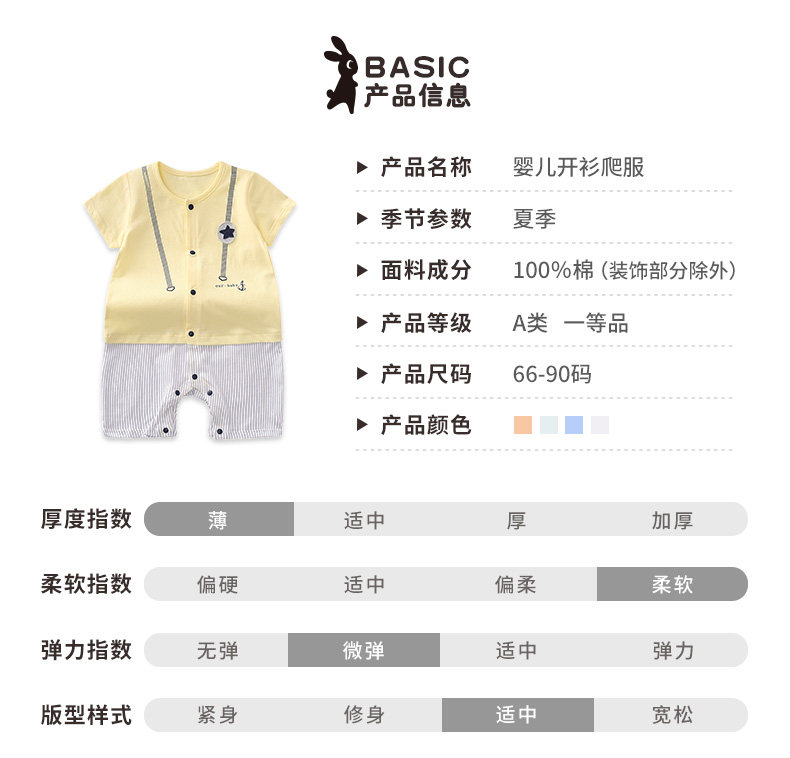 BASIC
产品信息

▶ 产品名称 婴儿开衫爬服

▶ 季节参数 夏季

▶ 面料成分 100%棉（装饰部分除外）

▶ 产品等级 A类 一等品

▶ 产品尺码 66-90码

▶ 产品颜色

厚度指数 薄 适中 厚 加厚

柔软指数 偏硬 适中 偏柔 柔软

弹力指数 无弹 微弹 适中 弹力

版型样式 紧身 修身 适中 宽松